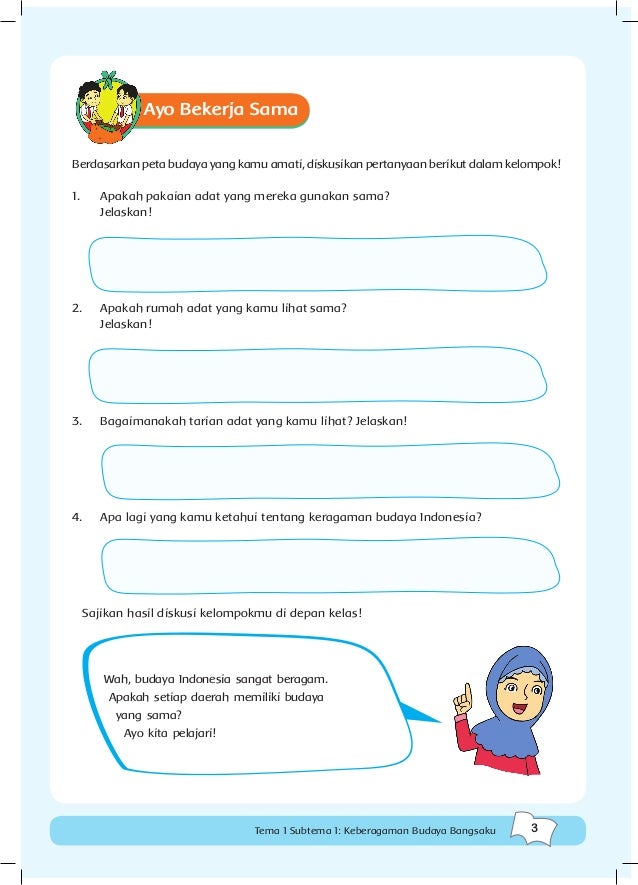 Ayo Bekerja Sama

Berdasarkan peta budaya yang kamu amati, diskusikan pertanyaan berikut dalam kelompok!

1. Apakah pakaian adat yang mereka gunakan sama? Jelaskan!

2. Apakah rumah adat yang kamu lihat sama? Jelaskan!

3. Bagaimanakah tarian adat yang kamu lihat? Jelaskan!

4. Apa lagi yang kamu ketahui tentang keragaman budaya Indonesia?

Sajikan hasil diskusi kelompokmu di depan kelas!

Wah, budaya Indonesia sangat beragam. Apakah setiap daerah memiliki budaya yang sama? Ayo kita pelajari!

Tema 1 Subtema 1: Keberagaman Budaya Bangsaku 3